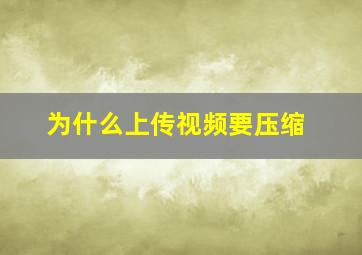 为什么上传视频要压缩